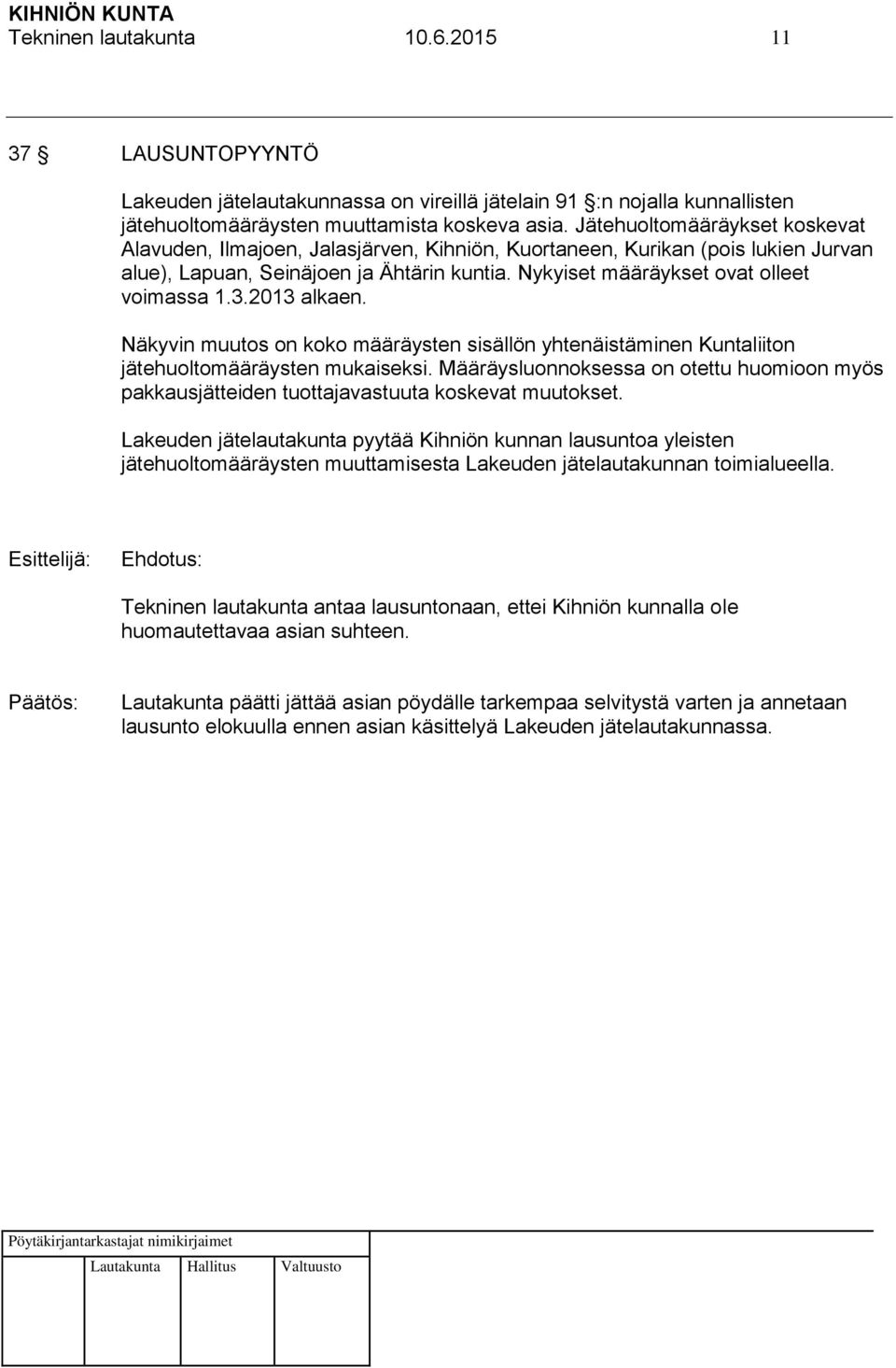 KIHNIÖN KUNTA
Tekninen lautakunta 10.6.2015 11

37 § LAUSUNTOPYYNTÖ

Lakeuden jätelautakunnassa on vireillä jätelain 91 §:n nojalla kunnallisten jätehuoltomääräysten muuttamista koskeva asia. Jätehuoltomääräykset koskevat Alavuden, Ilmajoen, Jalasjärven, Kihniön, Kuortaneen, Kurikan (pois lukien Jurvan alue), Lapuan, Seinäjoen ja Ähtärin kuntia. Nykyiset määräykset ovat olleet voimassa 1.3.2013 alkaen.

Näkyvin muutos on koko määräysten sisällön yhtenäistäminen Kuntaliiton jätehuoltomääräysten mukaiseksi. Määräysluonnoksessa on otettu huomioon myös pakkausjätteiden tuottajavastuuta koskevat muutokset.

Lakeuden jätelautakunta pyytää Kihniön kunnan lausuntoa yleisten jätehuoltomääräysten muuttamisesta Lakeuden jätelautakunnan toimialueella.

Esittelijä: Ehdotus:

Tekninen lautakunta antaa lausuntonaan, ettei Kihniön kunnalla ole huomautettavaa asian suhteen.

Päätös: Lautakunta päätti jättää asian pöydälle tarkempaa selvitystä varten ja annetaan lausunto elokuulla ennen asian käsittelyä Lakeuden jätelautakunnassa.

Pöytäkirjantarkastajat nimikirjaimet

Lautakunta Hallitus Valtuusto